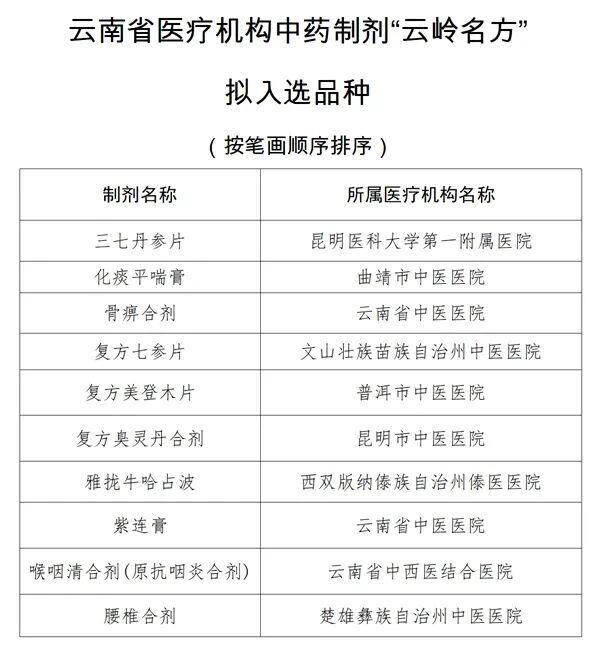 云南省医疗机构中药制剂“云岭名方”

拟入选品种

（按笔画顺序排序）

| 制剂名称 | 所属医疗机构名称 |
|---|---|
| 三七丹参片 | 昆明医科大学第一附属医院 |
| 化痰平喘膏 | 曲靖市中医医院 |
| 骨痹合剂 | 云南省中医医院 |
| 复方七参片 | 文山壮族苗族自治州中医医院 |
| 复方美登木片 | 普洱市中医医院 |
| 复方臭灵丹合剂 | 昆明市中医医院 |
| 雅拢牛哈占波 | 西双版纳傣族自治州傣医医院 |
| 紫连膏 | 云南省中医医院 |
| 喉咽清合剂(原抗咽炎合剂) | 云南省中西医结合医院 |
| 腰椎合剂 | 楚雄彝族自治州中医医院 |